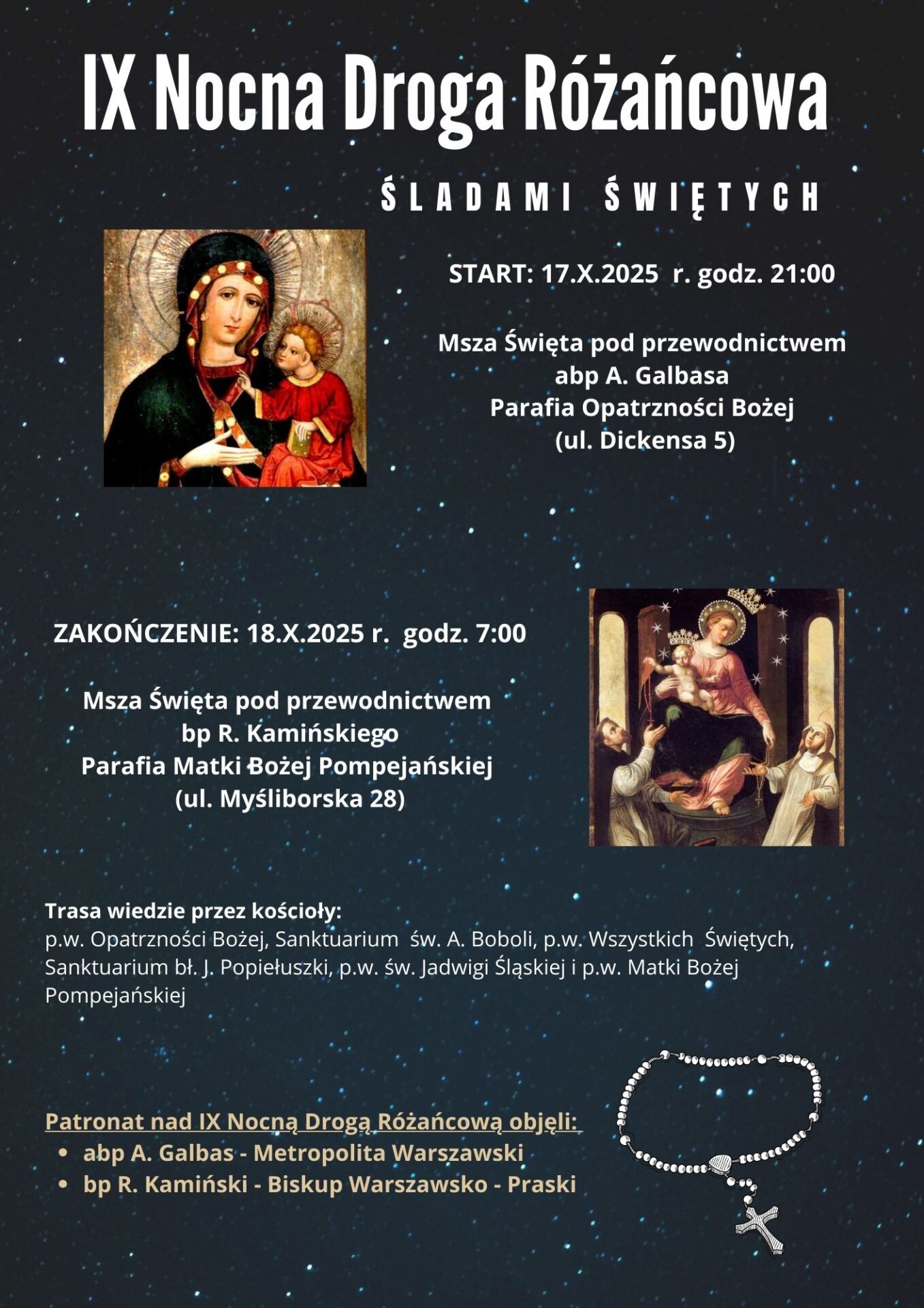 IX Nocna Droga Różańcowa

ŚLADAMI ŚWIĘTYCH

START: 17.X.2025 r. godz. 21:00

Msza Święta pod przewodnictwem
abp A. Galbasa
Parafia Opatrzności Bożej
(ul. Dickensa 5)

ZAKOŃCZENIE: 18.X.2025 r. godz. 7:00

Msza Święta pod przewodnictwem
bp R. Kamińskiego
Parafia Matki Bożej Pompejańskiej
(ul. Myśliborska 28)

Trasa wiedzie przez kościoły:
p.w. Opatrzności Bożej, Sanktuarium św. A. Boboli, p.w. Wszystkich Świętych, Sanktuarium bł. J. Popiełuszki, p.w. św. Jadwigi Śląskiej i p.w. Matki Bożej Pompejańskiej

Patronat nad IX Nocną Drogą Różańcową objęli:
• abp A. Galbas - Metropolita Warszawski
• bp R. Kamiński - Biskup Warszawsko - Praski